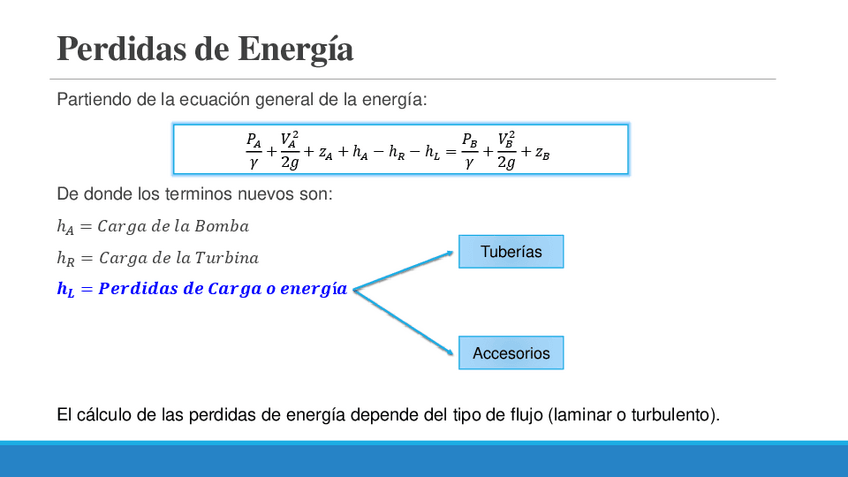 Perdidas de Energía

Partiendo de la ecuación general de la energía:

$\frac{P_A}{\gamma} + \frac{V_A^2}{2g} + z_A + h_A - h_R - h_L = \frac{P_B}{\gamma} + \frac{V_B^2}{2g} + z_B$

De donde los terminos nuevos son:

$h_A = Carga\ de\ la\ Bomba$

$h_R = Carga\ de\ la\ Turbina$

$h_L = Perdidas\ de\ Carga\ o\ energía$

Tuberías

Accesorios

El cálculo de las perdidas de energía depende del tipo de flujo (laminar o turbulento).